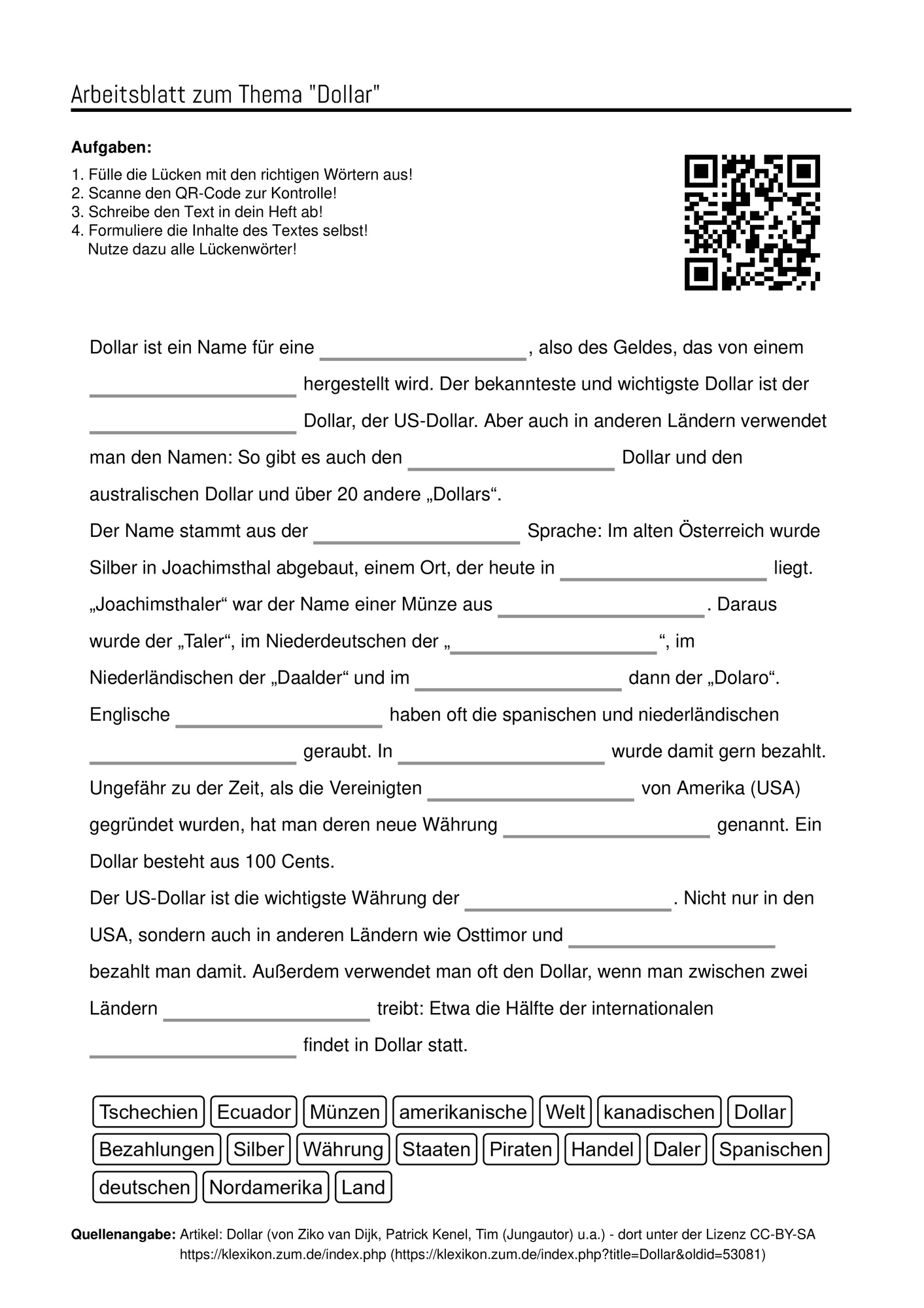 Arbeitsblatt zum Thema "Dollar"

Aufgaben:

1. Fülle die Lücken mit den richtigen Wörtern aus!
2. Scanne den QR-Code zur Kontrolle!
3. Schreibe den Text in dein Heft ab!
4. Formuliere die Inhalte des Textes selbst!
Nutze dazu alle Lückenwörter!

Dollar ist ein Name für eine ____, also des Geldes, das von einem ____ hergestellt wird. Der bekannteste und wichtigste Dollar ist der ____ Dollar, der US-Dollar. Aber auch in anderen Ländern verwendet man den Namen: So gibt es auch den ____ Dollar und den australischen Dollar und über 20 andere „Dollars“.

Der Name stammt aus der ____ Sprache: Im alten Österreich wurde Silber in Joachimsthal abgebaut, einem Ort, der heute in ____ liegt. „Joachimsthaler“ war der Name einer Münze aus ____. Daraus wurde der „Taler“, im Niederdeutschen der „____“, im Niederländischen der „Daalder“ und im ____ dann der „Dolaro“.

Englische ____ haben oft die spanischen und niederländischen ____ geraubt. In ____ wurde damit gern bezahlt. Ungefähr zu der Zeit, als die Vereinigten ____ von Amerika (USA) gegründet wurden, hat man deren neue Währung ____ genannt. Ein Dollar besteht aus 100 Cents.

Der US-Dollar ist die wichtigste Währung der ____. Nicht nur in den USA, sondern auch in anderen Ländern wie Osttimor und ____ bezahlt man damit. Außerdem verwendet man oft den Dollar, wenn man zwischen zwei Ländern ____ treibt: Etwa die Hälfte der internationalen ____ findet in Dollar statt.

Tschechien Ecuador Münzen amerikanische Welt kanadischen Dollar
Bezahlungen Silber Währung Staaten Piraten Handel Daler Spanischen
deutschen Nordamerika Land

Quellenangabe: Artikel: Dollar (von Ziko van Dijk, Patrick Kenel, Tim (Jungautor) u.a.) - dort unter der Lizenz CC-BY-SA https://klexikon.zum.de/index.php (https://klexikon.zum.de/index.php?title=Dollar&oldid=53081)